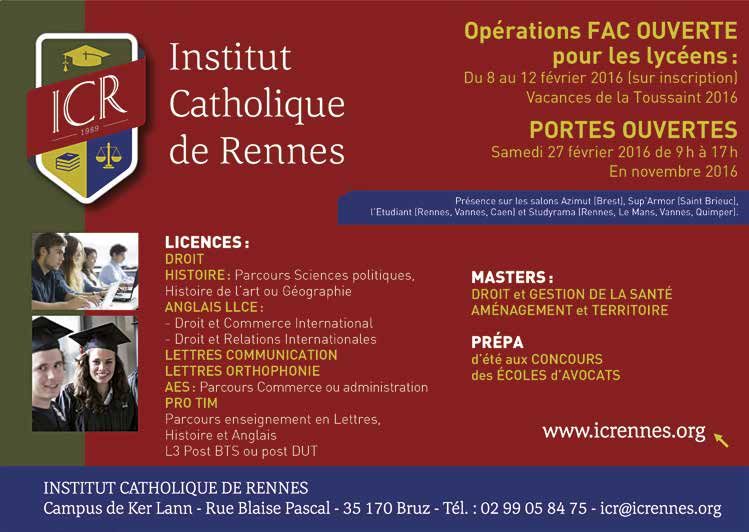 ICR
1989

Institut Catholique de Rennes

Opérations FAC OUVERTE pour les lycéens :
Du 8 au 12 février 2016 (sur inscription)
Vacances de la Toussaint 2016

PORTES OUVERTES
Samedi 27 février 2016 de 9 h à 17 h
En novembre 2016

Présence sur les salons Azimut (Brest), Sup'Armor (Saint Brieuc), l'Etudiant (Rennes, Vannes, Caen) et Studyrama (Rennes, Le Mans, Vannes, Quimper).

LICENCES :
DROIT
HISTOIRE : Parcours Sciences politiques, Histoire de l'art ou Géographie
ANGLAIS LLCE :
- Droit et Commerce International
- Droit et Relations Internationales
LETTRES COMMUNICATION
LETTRES ORTHOPHONIE
AES : Parcours Commerce ou administration
PRO TIM
Parcours enseignement en Lettres, Histoire et Anglais
L3 Post BTS ou post DUT

MASTERS :
DROIT et GESTION DE LA SANTÉ
AMÉNAGEMENT et TERRITOIRE

PRÉPA
d'été aux CONCOURS des ÉCOLES d'AVOCATS

www.icrennes.org

INSTITUT CATHOLIQUE DE RENNES
Campus de Ker Lann - Rue Blaise Pascal - 35 170 Bruz - Tél. : 02 99 05 84 75 - icr@icrennes.org